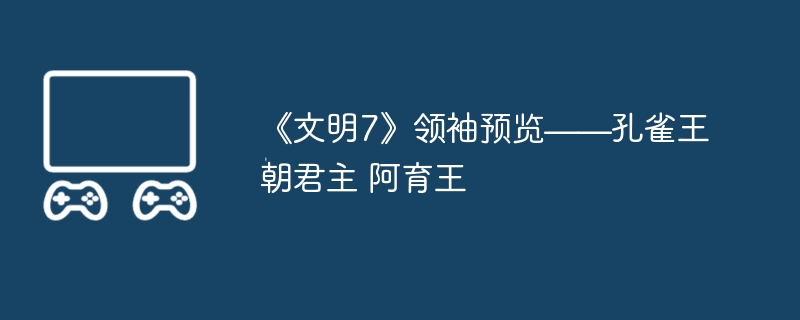 《文明7》领袖预览——孔雀王朝君主 阿育王